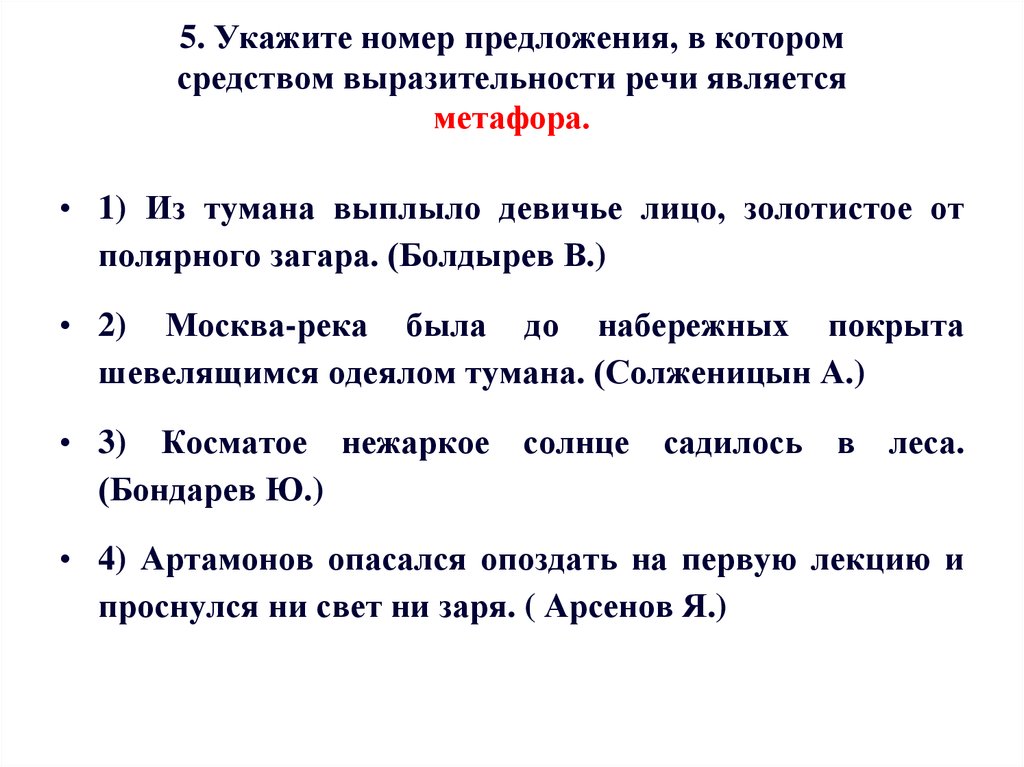 5. Укажите номер предложения, в котором средством выразительности речи является метафора.

• 1) Из тумана выплыло девичье лицо, золотистое от полярного загара. (Болдырев В.)

• 2) Москва-река была до набережных покрыта шевелящимся одеялом тумана. (Солженицын А.)

• 3) Косматое нежаркое солнце садилось в леса. (Бондарев Ю.)

• 4) Артамонов опасался опоздать на первую лекцию и проснулся ни свет ни заря. ( Арсенов Я.)